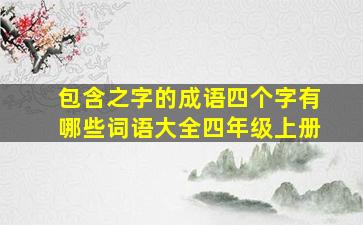 包含之字的成语四个字有哪些词语大全四年级上册